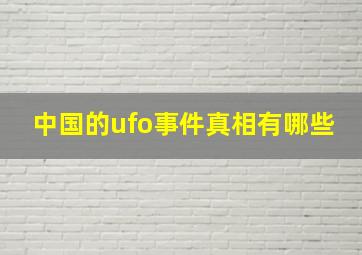 中国的ufo事件真相有哪些